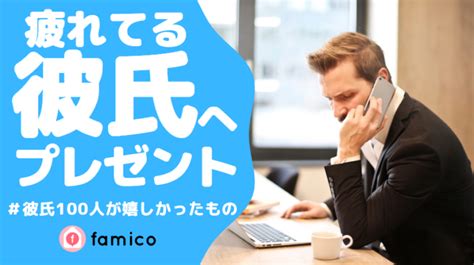 疲れてる
彼氏へ
プレゼント
＃彼氏100人が嬉しかったもの
famico